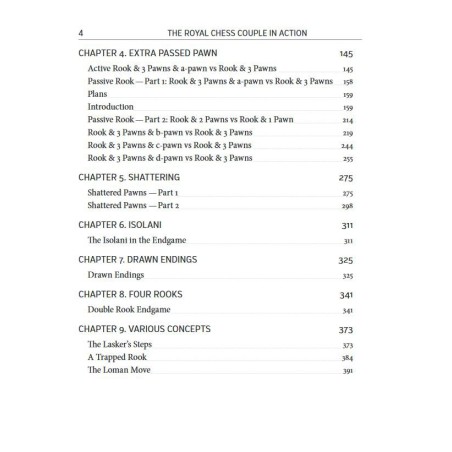 4 THE ROYAL CHESS COUPLE IN ACTION

CHAPTER 4. EXTRA PASSED PAWN 145

Active Rook & 3 Pawns & a-pawn vs Rook & 3 Pawns 145
Passive Rook — Part 1: Rook & 3 Pawns & a-pawn vs Rook & 3 Pawns 158
Plans 159
Introduction 159
Passive Rook — Part 2: Rook & 2 Pawns vs Rook & 1 Pawn 214
Rook & 3 Pawns & b-pawn vs Rook & 3 Pawns 219
Rook & 3 Pawns & c-pawn vs Rook & 3 Pawns 244
Rook & 3 Pawns & d-pawn vs Rook & 3 Pawns 255

CHAPTER 5. SHATTERING 275

Shattered Pawns — Part 1 275
Shattered Pawns — Part 2 298

CHAPTER 6. ISOLANI 311

The Isolani in the Endgame 311

CHAPTER 7. DRAWN ENDINGS 325

Drawn Endings 325

CHAPTER 8. FOUR ROOKS 341

Double Rook Endgame 341

CHAPTER 9. VARIOUS CONCEPTS 373

The Lasker's Steps 373
A Trapped Rook 384
The Loman Move 391